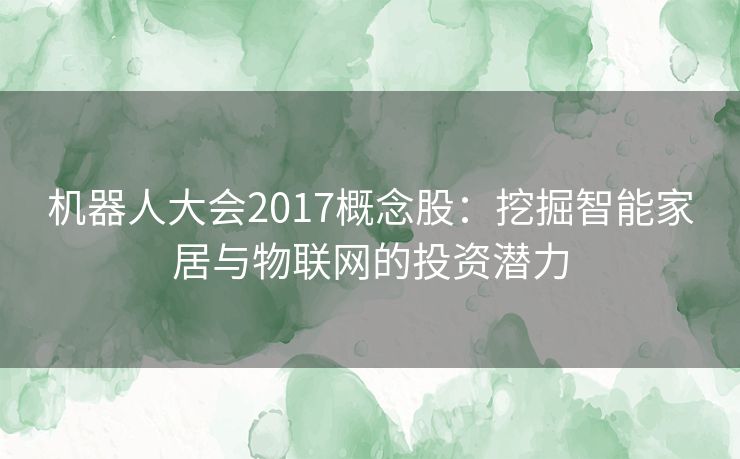 机器人大会2017概念股：挖掘智能家居与物联网的投资潜力